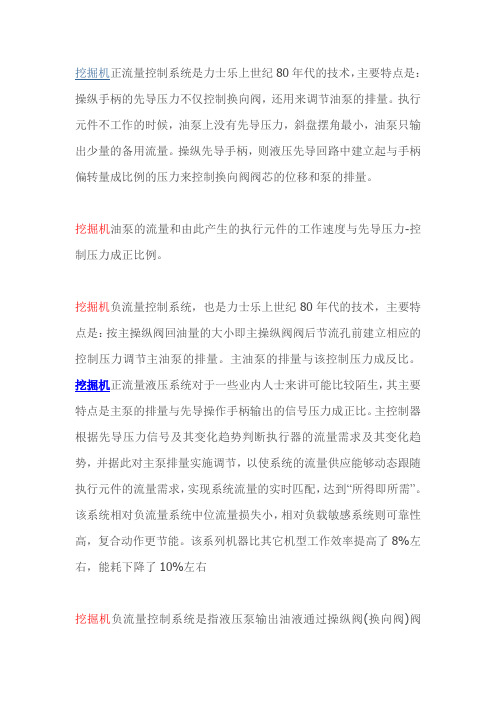 挖掘机正流量控制系统是力士乐上世纪 80 年代的技术，主要特点是：操纵手柄的先导压力不仅控制换向阀，还用来调节油泵的排量。执行元件不工作的时候，油泵上没有先导压力，斜盘摆角最小，油泵只输出少量的备用流量。操纵先导手柄，则液压先导回路中建立起与手柄偏转量成比例的压力来控制换向阀阀芯的位移和泵的排量。

挖掘机油泵的流量和由此产生的执行元件的工作速度与先导压力-控制压力成正比例。

挖掘机负流量控制系统，也是力士乐上世纪 80 年代的技术，主要特点是：按主操纵阀回油量的大小即主操纵阀阀后节流孔前建立相应的控制压力调节主油泵的排量。主油泵的排量与该控制压力成反比。

挖掘机正流量液压系统对于一些业内人士来讲可能比较陌生，其主要特点是主泵的排量与先导操作手柄输出的信号压力成正比。主控制器根据先导压力信号及其变化趋势判断执行器的流量需求及其变化趋势，并据此对主泵排量实施调节，以使系统的流量供应能够动态跟随执行元件的流量需求，实现系统流量的实时匹配，达到“所得即所需”。该系统相对负流量系统中位流量损失小，相对负载敏感系统则可靠性高，复合动作更节能。该系列机器比其它机型工作效率提高了 8%左右，能耗下降了 10%左右

挖掘机负流量控制系统是指液压泵输出油液通过操纵阀(换向阀)阀